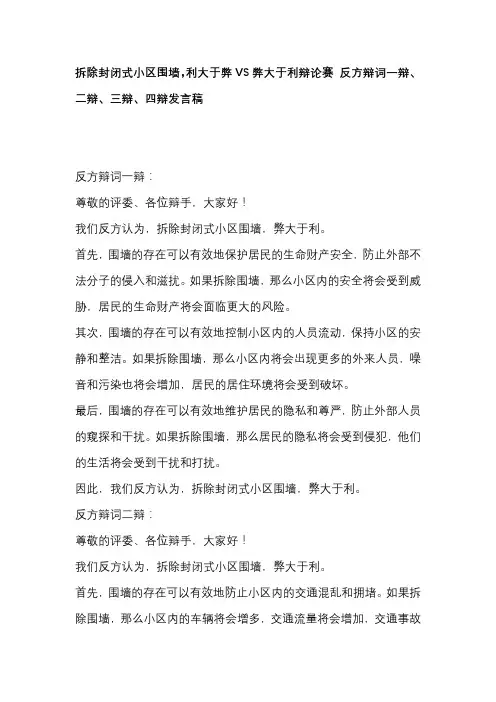 拆除封闭式小区围墙，利大于弊 VS 弊大于利辩论赛 反方辩词一辩、二辩、三辩、四辩发言稿

反方辩词一辩：

尊敬的评委、各位辩手，大家好！

我们反方认为，拆除封闭式小区围墙，弊大于利。

首先，围墙的存在可以有效地保护居民的生命财产安全，防止外部不法分子的侵入和滋扰。如果拆除围墙，那么小区内的安全将会受到威胁，居民的生命财产将会面临更大的风险。

其次，围墙的存在可以有效地控制小区内的人员流动，保持小区的安静和整洁。如果拆除围墙，那么小区内将会出现更多的外来人员，噪音和污染也将会增加，居民的居住环境将会受到破坏。

最后，围墙的存在可以有效地维护居民的隐私和尊严，防止外部人员的窥探和干扰。如果拆除围墙，那么居民的隐私将会受到侵犯，他们的生活将会受到干扰和打扰。

因此，我们反方认为，拆除封闭式小区围墙，弊大于利。

反方辩词二辩：

尊敬的评委、各位辩手，大家好！

我们反方认为，拆除封闭式小区围墙，弊大于利。

首先，围墙的存在可以有效地防止小区内的交通混乱和拥堵。如果拆除围墙，那么小区内的车辆将会增多，交通流量将会增加，交通事故